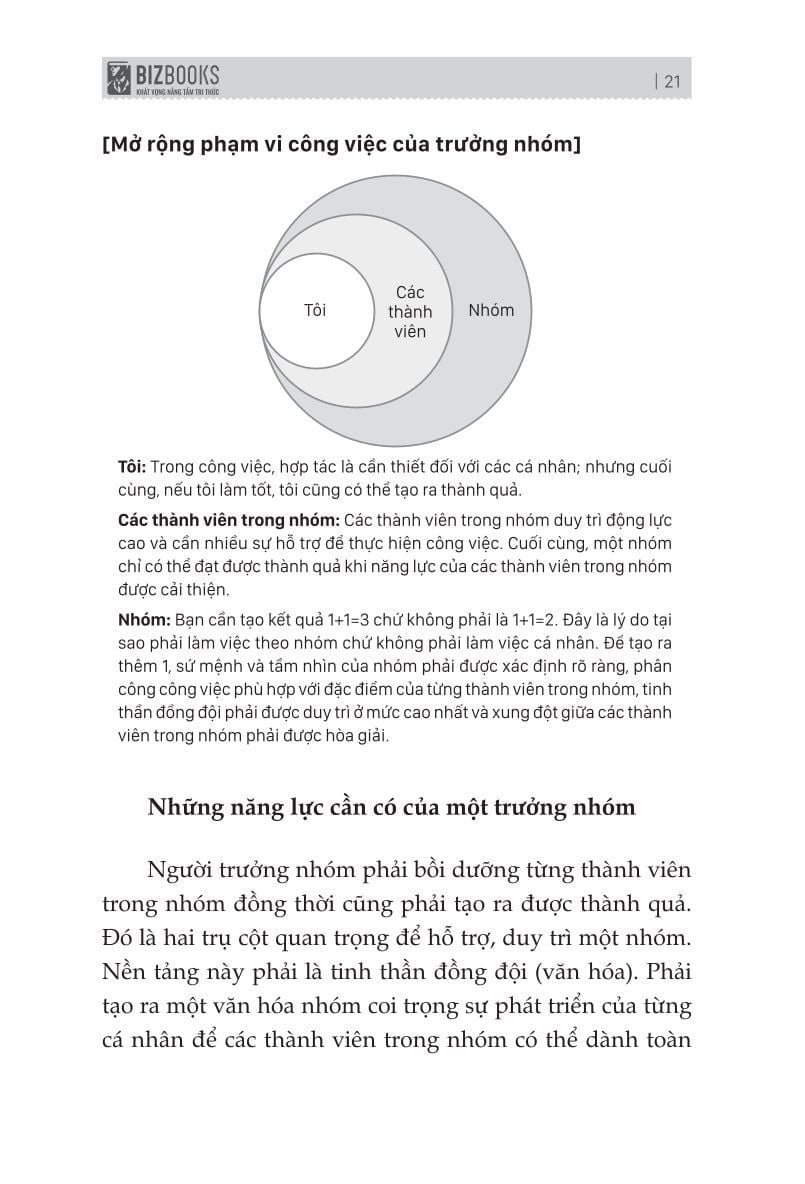 BIZBOOKS
KHÁT VỌNG NÂNG TẦM TRI THỨC

| 21

[Mở rộng phạm vi công việc của trưởng nhóm]

Tôi

Các thành viên

Nhóm

Tôi: Trong công việc, hợp tác là cần thiết đối với các cá nhân; nhưng cuối cùng, nếu tôi làm tốt, tôi cũng có thể tạo ra thành quả.

Các thành viên trong nhóm: Các thành viên trong nhóm duy trì động lực cao và cần nhiều sự hỗ trợ để thực hiện công việc. Cuối cùng, một nhóm chỉ có thể đạt được thành quả khi năng lực của các thành viên trong nhóm được cải thiện.

Nhóm: Bạn cần tạo kết quả 1+1=3 chứ không phải là 1+1=2. Đây là lý do tại sao phải làm việc theo nhóm chứ không phải làm việc cá nhân. Để tạo ra thêm 1, sứ mệnh và tầm nhìn của nhóm phải được xác định rõ ràng, phân công công việc phù hợp với đặc điểm của từng thành viên trong nhóm, tinh thần đồng đội phải được duy trì ở mức cao nhất và xung đột giữa các thành viên trong nhóm phải được hòa giải.

Những năng lực cần có của một trưởng nhóm

Người trưởng nhóm phải bồi dưỡng từng thành viên trong nhóm đồng thời cũng phải tạo ra được thành quả. Đó là hai trụ cột quan trọng để hỗ trợ, duy trì một nhóm. Nền tảng này phải là tinh thần đồng đội (văn hóa). Phải tạo ra một văn hóa nhóm coi trọng sự phát triển của từng cá nhân để các thành viên trong nhóm có thể dành toàn